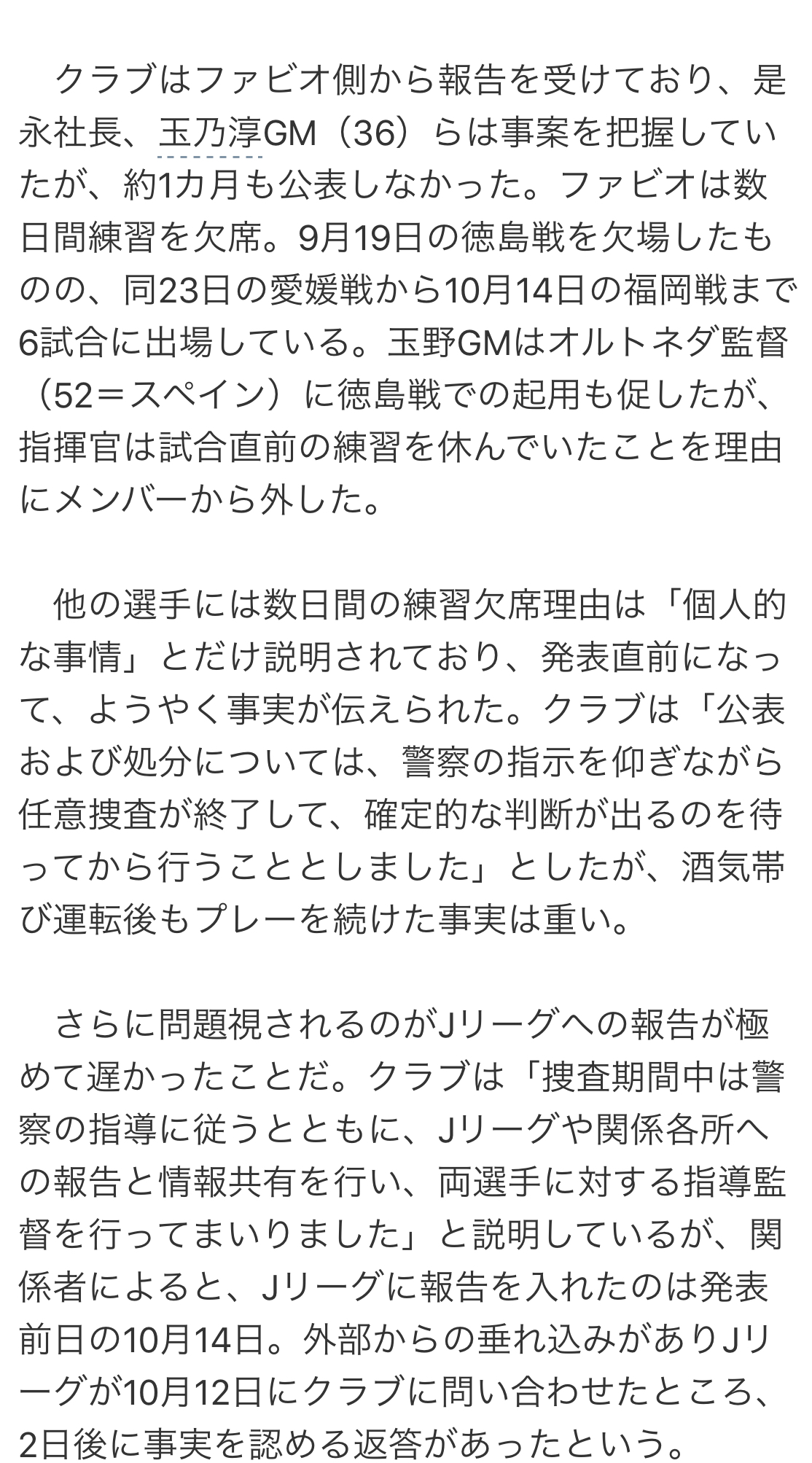 クラブはファビオ側から報告を受けており、是永社長、玉乃淳GM（36）らは事案を把握していたが、約1カ月も公表しなかった。ファビオは数日間練習を欠席。9月19日の徳島戦を欠場したものの、同23日の愛媛戦から10月14日の福岡戦まで6試合に出場している。玉野GMはオルトネダ監督（52＝スペイン）に徳島戦での起用も促したが、指揮官は試合直前の練習を休んでいたことを理由にメンバーから外した。

他の選手には数日間の練習欠席理由は「個人的な事情」とだけ説明されており、発表直前になって、ようやく事実が伝えられた。クラブは「公表および処分については、警察の指示を仰ぎながら任意捜査が終了して、確定的な判断が出るのを待ってから行うこととしました」としたが、酒気帯び運転後もプレーを続けた事実は重い。

さらに問題視されるのがJリーグへの報告が極めて遅かったことだ。クラブは「捜査期間中は警察の指導に従うとともに、Jリーグや関係各所への報告と情報共有を行い、両選手に対する指導監督を行ってまいりました」と説明しているが、関係者によると、Jリーグに報告を入れたのは発表前日の10月14日。外部からの垂れ込みがありJリーグが10月12日にクラブに問い合わせたところ、2日後に事実を認める返答があったという。